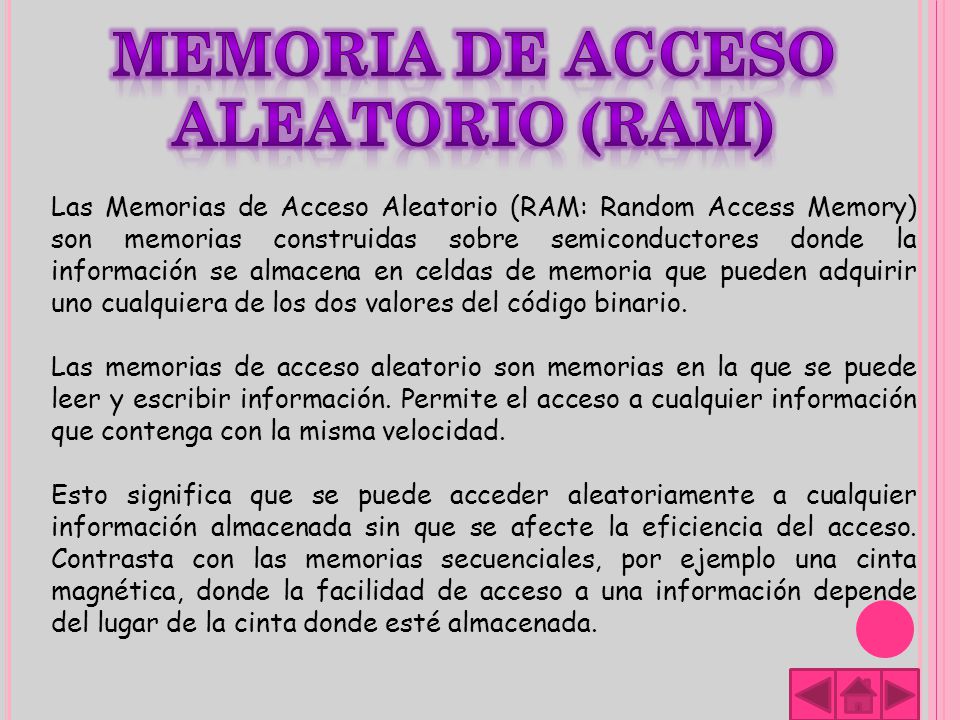 MEMORIA DE ACCESO ALEATORIO (RAM)

Las Memorias de Acceso Aleatorio (RAM: Random Access Memory) son memorias construidas sobre semiconductores donde la información se almacena en celdas de memoria que pueden adquirir uno cualquiera de los dos valores del código binario.

Las memorias de acceso aleatorio son memorias en la que se puede leer y escribir información. Permite el acceso a cualquier información que contenga con la misma velocidad.

Esto significa que se puede acceder aleatoriamente a cualquier información almacenada sin que se afecte la eficiencia del acceso. Contrasta con las memorias secuenciales, por ejemplo una cinta magnética, donde la facilidad de acceso a una información depende del lugar de la cinta donde esté almacenada.